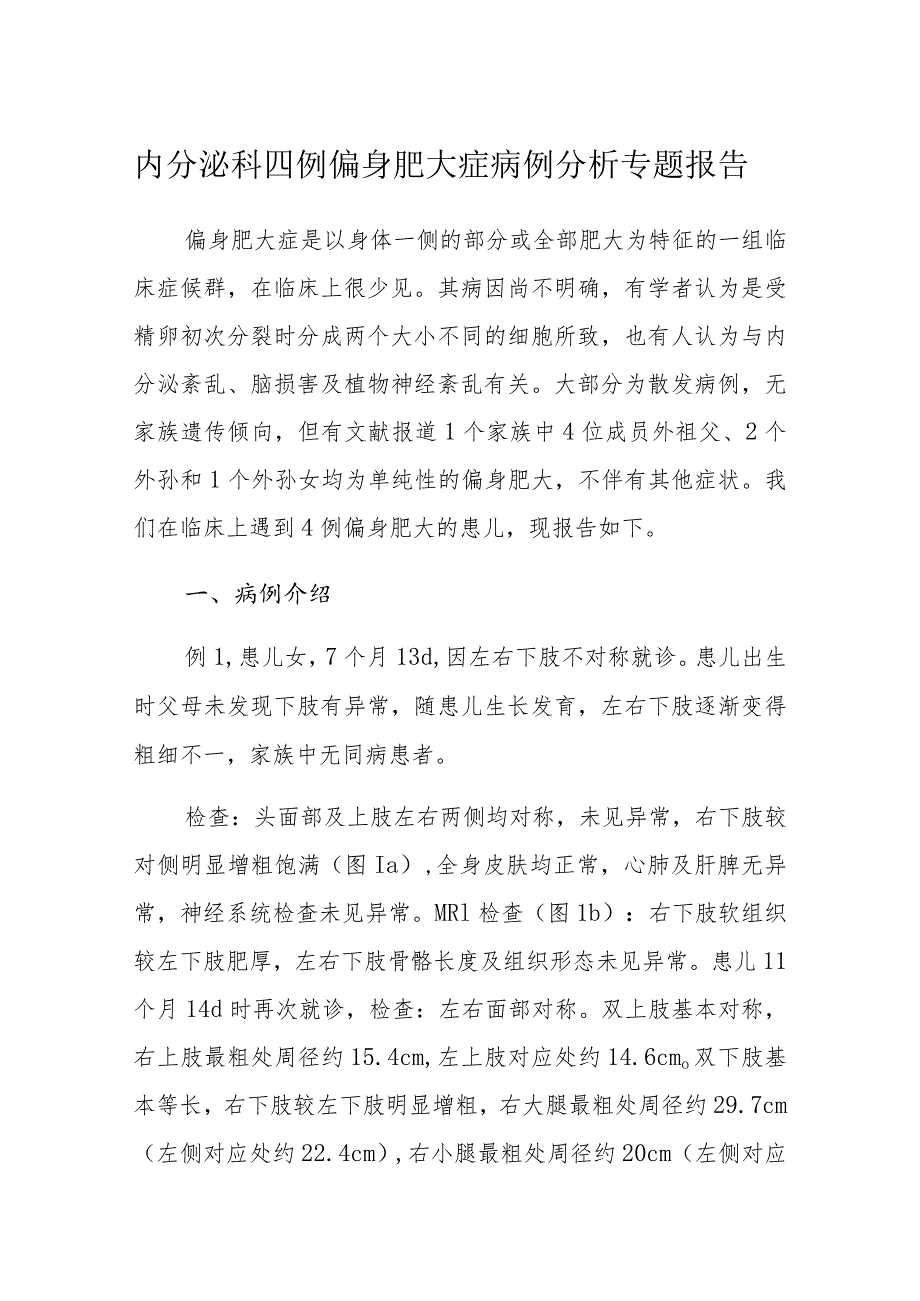 内分泌科四例偏身肥大症病例分析专题报告

偏身肥大症是以身体一侧的部分或全部肥大为特征的一组临床症候群，在临床上很少见。其病因尚不明确，有学者认为是受精卵初次分裂时分成两个大小不同的细胞所致，也有人认为与内分泌紊乱、脑损害及植物神经紊乱有关。大部分为散发病例，无家族遗传倾向，但有文献报道1个家族中4位成员外祖父、2个外孙和1个外孙女均为单纯性的偏身肥大，不伴有其他症状。我们在临床上遇到4例偏身肥大的患儿，现报告如下。

一、病例介绍

例1，患儿女，7个月13d，因左右下肢不对称就诊。患儿出生时父母未发现下肢有异常，随患儿生长发育，左右下肢逐渐变得粗细不一，家族中无同病患者。

检查：头面部及上肢左右两侧均对称，未见异常，右下肢较对侧明显增粗饱满（图Ia），全身皮肤均正常，心肺及肝脾无异常，神经系统检查未见异常。MRl检查（图1b）：右下肢软组织较左下肢肥厚，左右下肢骨骼长度及组织形态未见异常。患儿11个月14d时再次就诊，检查：左右面部对称。双上肢基本对称，右上肢最粗处周径约15.4cm，左上肢对应处约14.6cm。双下肢基本等长，右下肢较左下肢明显增粗，右大腿最粗处周径约29.7cm（左侧对应处约22.4cm），右小腿最粗处周径约20cm（左侧对应